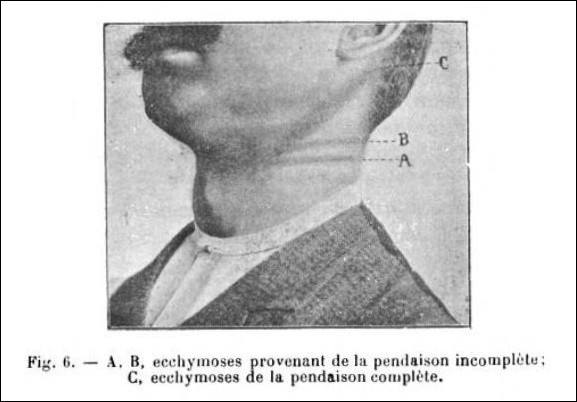 C
B
A

Fig. 6. — A. B, ecchymoses provenant de la pendaison incomplète; C, ecchymoses de la pendaison complète.